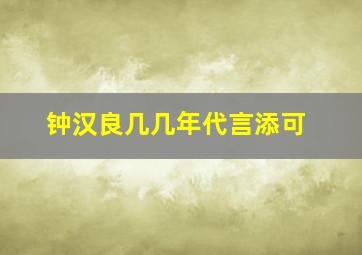 钟汉良几几年代言添可